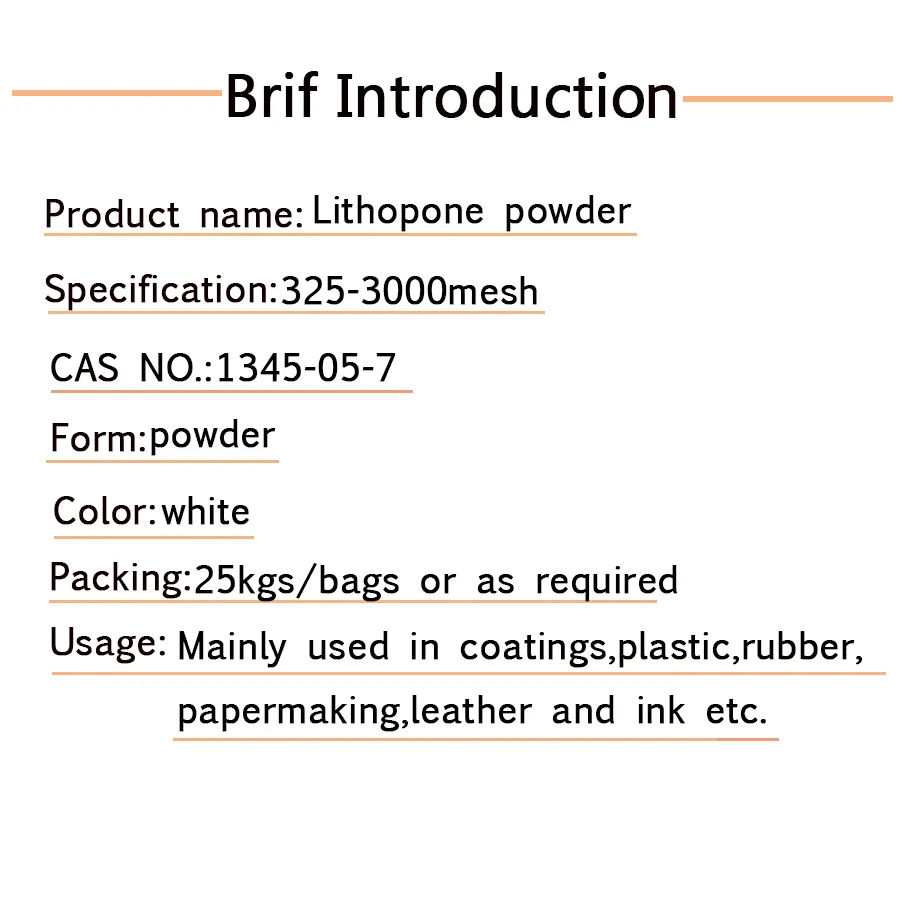 Brif Introduction

Product name: Lithopone powder

Specification:325-3000mesh

CAS NO.:1345-05-7

Form:powder

Color:white

Packing:25kgs/bags or as required

Usage: Mainly used in coatings,plastic,rubber, papermaking,leather and ink etc.